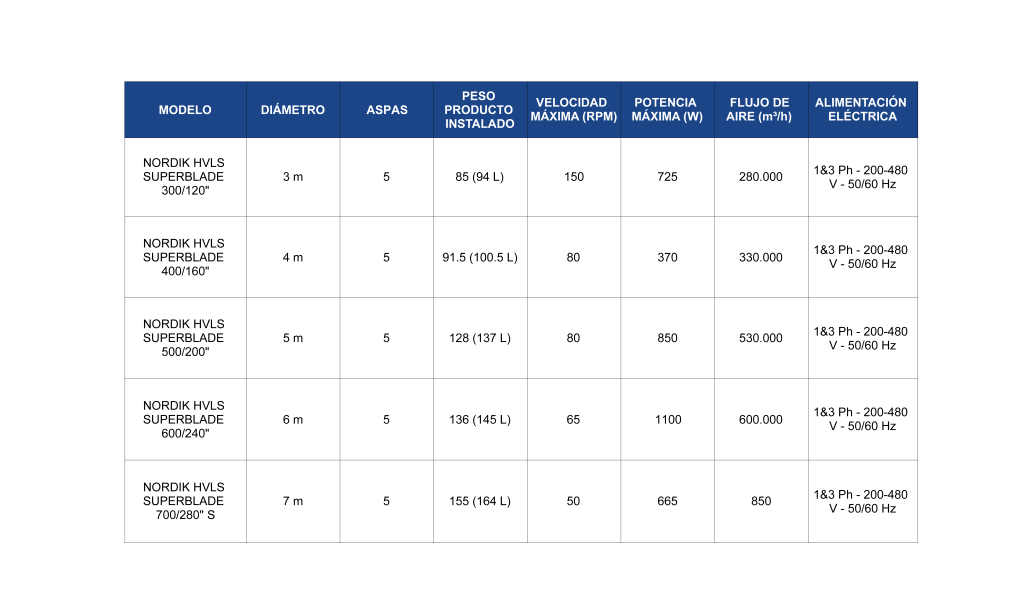 | MODELO | DIÁMETRO | ASPAS | PESO PRODUCTO INSTALADO | VELOCIDAD MÁXIMA (RPM) | POTENCIA MÁXIMA (W) | FLUJO DE AIRE (m³/h) | ALIMENTACIÓN ELÉCTRICA |
|---|---|---|---|---|---|---|---|
| NORDIK HVLS SUPERBLADE 300/120" | 3 m | 5 | 85 (94 L) | 150 | 725 | 280.000 | 1&3 Ph - 200-480 V - 50/60 Hz |
| NORDIK HVLS SUPERBLADE 400/160" | 4 m | 5 | 91.5 (100.5 L) | 80 | 370 | 330.000 | 1&3 Ph - 200-480 V - 50/60 Hz |
| NORDIK HVLS SUPERBLADE 500/200" | 5 m | 5 | 128 (137 L) | 80 | 850 | 530.000 | 1&3 Ph - 200-480 V - 50/60 Hz |
| NORDIK HVLS SUPERBLADE 600/240" | 6 m | 5 | 136 (145 L) | 65 | 1100 | 600.000 | 1&3 Ph - 200-480 V - 50/60 Hz |
| NORDIK HVLS SUPERBLADE 700/280" S | 7 m | 5 | 155 (164 L) | 50 | 665 | 850 | 1&3 Ph - 200-480 V - 50/60 Hz |